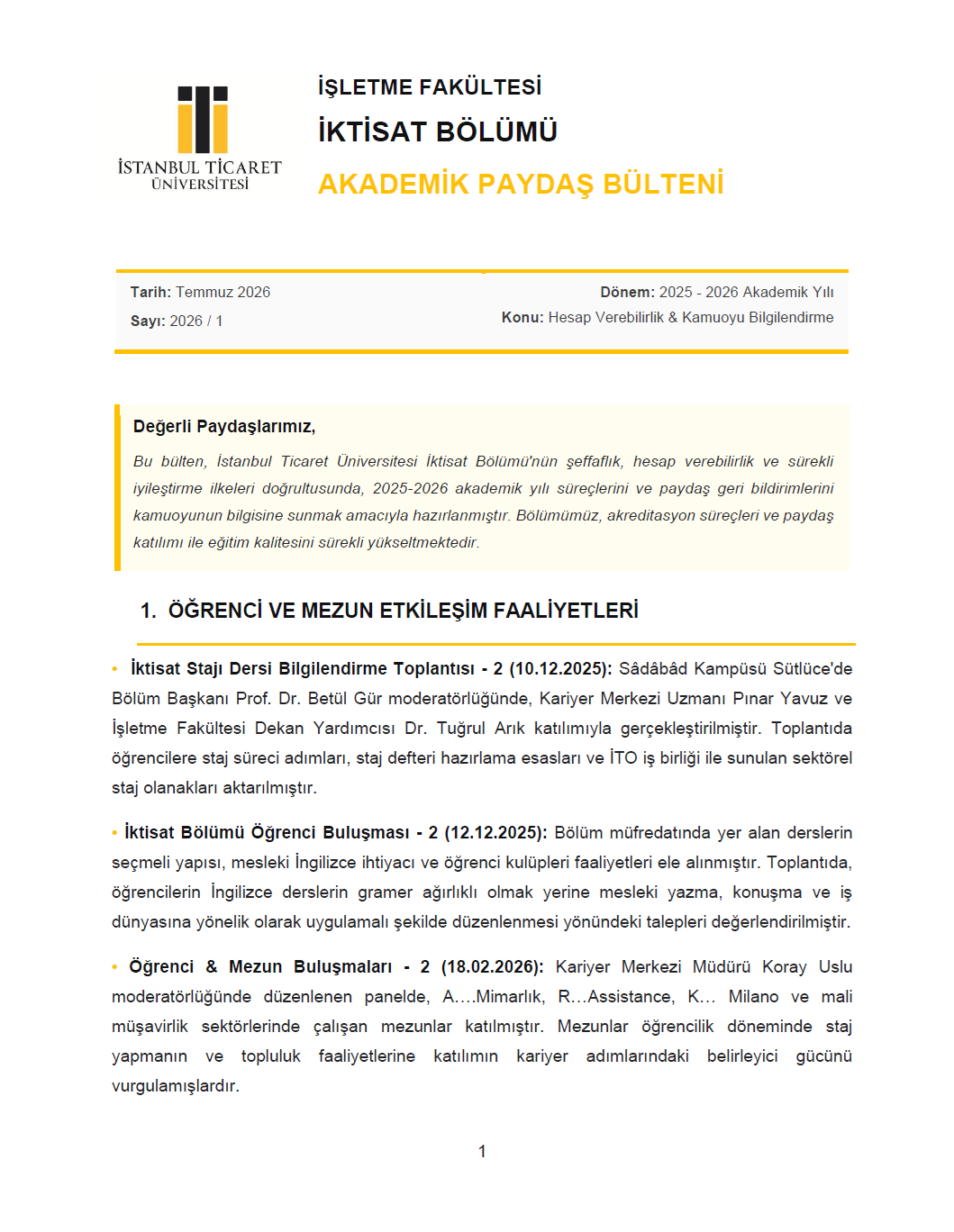 İSTANBUL TİCARET ÜNİVERSİTESİ

İŞLETME FAKÜLTESİ

İKTİSAT BÖLÜMÜ

AKADEMİK PAYDAŞ BÜLTENİ

Tarih: Temmuz 2026

Sayı: 2026 / 1

Dönem: 2025 - 2026 Akademik Yılı

Konu: Hesap Verebilirlik & Kamuoyu Bilgilendirme

Değerli Paydaşlarımız,

Bu bülten, İstanbul Ticaret Üniversitesi İktisat Bölümü'nün şeffaflık, hesap verebilirlik ve sürekli iyileştirme ilkeleri doğrultusunda, 2025-2026 akademik yılı süreçlerini ve paydaş geri bildirimlerini kamuoyunun bilgisine sunmak amacıyla hazırlanmıştır. Bölümümüz, akreditasyon süreçleri ve paydaş katılımı ile eğitim kalitesini sürekli yükseltmektedir.

1. ÖĞRENCİ VE MEZUN ETKİLEŞİM FAALİYETLERİ

• İktisat Stajı Dersi Bilgilendirme Toplantısı - 2 (10.12.2025): Sâdâbâd Kampüsü Sütlüce'de Bölüm Başkanı Prof. Dr. Betül Gür moderatörlüğünde, Kariyer Merkezi Uzmanı Pınar Yavuz ve İşletme Fakültesi Dekan Yardımcısı Dr. Tuğrul Arık katılımıyla gerçekleştirilmiştir. Toplantıda öğrencilere staj süreci adımları, staj defteri hazırlama esasları ve İTO iş birliği ile sunulan sektörel staj olanakları aktarılmıştır.

• İktisat Bölümü Öğrenci Buluşması - 2 (12.12.2025): Bölüm müfredatında yer alan derslerin seçmeli yapısı, mesleki İngilizce ihtiyacı ve öğrenci kulüpleri faaliyetleri ele alınmıştır. Toplantıda, öğrencilerin İngilizce derslerin gramer ağırlıklı olmak yerine mesleki yazma, konuşma ve iş dünyasına yönelik olarak uygulamalı şekilde düzenlenmesi yönündeki talepleri değerlendirilmiştir.

• Öğrenci & Mezun Buluşmaları - 2 (18.02.2026): Kariyer Merkezi Müdürü Koray Uslu moderatörlüğünde düzenlenen panelde, A….Mimarlık, R…Assistance, K… Milano ve mali müşavirlik sektörlerinde çalışan mezunlar katılmıştır. Mezunlar öğrencilik döneminde staj yapmanın ve topluluk faaliyetlerine katılımın kariyer adımlarındaki belirleyici gücünü vurgulamışlardır.

1